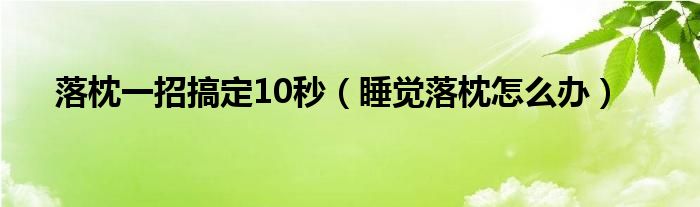 落枕一招搞定10秒（睡觉落枕怎么办）